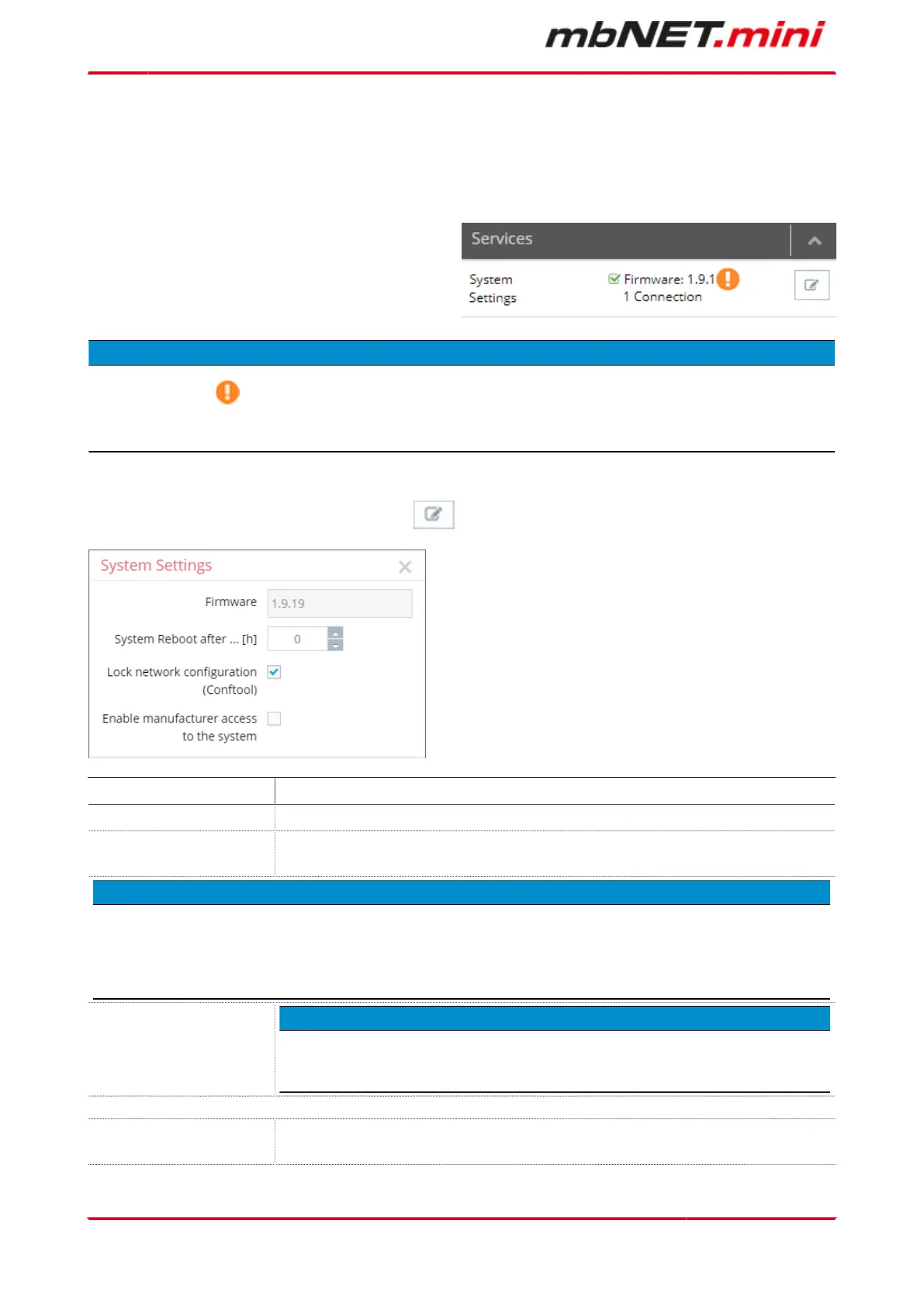 mbNET.mini

Services

System Settings

Firmware: 1.9.1
1 Connection

System Settings

Firmware 1.9.19

System Reboot after ... [h] 0

Lock network configuration (Conftool)

Enable manufacturer access to the system